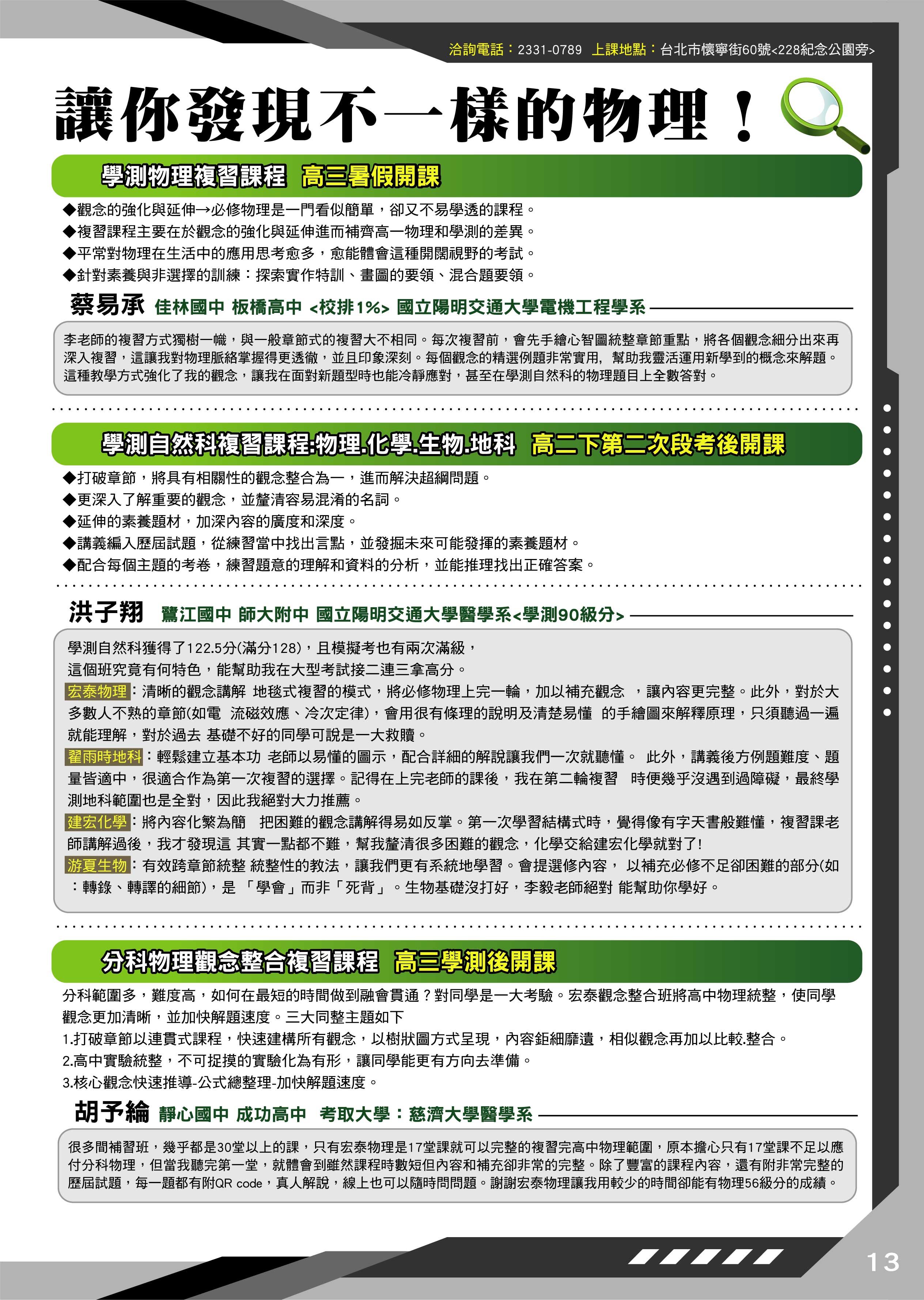 洽詢電話：2331-0789 上課地點：台北市懷寧街60號<228紀念公園旁>

讓你發現不一樣的物理！

學測物理複習課程 高三暑假開課

◆觀念的強化與延伸→必修物理是一門看似簡單，卻又不易學透的課程。
◆複習課程主要在於觀念的強化與延伸進而補齊高一物理和學測的差異。
◆平常對物理在生活中的應用思考愈多，愈能體會這種開闊視野的考試。
◆針對素養與非選擇的訓練：探索實作特訓、畫圖的要領、混合題要領。

蔡易承 佳林國中 板橋高中 <校排1%> 國立陽明交通大學電機工程學系

李老師的複習方式獨樹一幟，與一般章節式的複習大不相同。每次複習前，會先手繪心智圖統整章節重點，將各個觀念細分出來再深入複習，這讓我對物理脈絡掌握得更透徹，並且印象深刻。每個觀念的精選例題非常實用，幫助我靈活運用新學到的概念來解題。這種教學方式強化了我的觀念，讓我在面對新題型時也能冷靜應對，甚至在學測自然科的物理題目上全數答對。

學測自然科複習課程:物理.化學.生物.地科 高二下第二次段考後開課

◆打破章節，將具有相關性的觀念整合為一，進而解決超綱問題。
◆更深入了解重要的觀念，並釐清容易混淆的名詞。
◆延伸的素養題材，加深內容的廣度和深度。
◆講義編入歷屆試題，從練習當中找出言點，並發掘未來可能發揮的素養題材。
◆配合每個主題的考卷，練習題意的理解和資料的分析，並能推理找出正確答案。

洪子翔 鷺江國中 師大附中 國立陽明交通大學醫學系<學測90級分>

學測自然科獲得了122.5分(滿分128)，且模擬考也有兩次滿級，
這個班究竟有何特色，能幫助我在大型考試接二連三拿高分。
宏泰物理：清晰的觀念講解 地毯式複習的模式，將必修物理上完一輪，加以補充觀念 ，讓內容更完整。此外，對於大多數人不熟的章節(如電 流磁效應、冷次定律)，會用很有條理的說明及清楚易懂 的手繪圖來解釋原理，只須聽過一遍就能理解，對於過去 基礎不好的同學可說是一大救贖。
翟雨時地科：輕鬆建立基本功 老師以易懂的圖示，配合詳細的解說讓我們一次就聽懂。 此外，講義後方例題難度、題量皆適中，很適合作為第一次複習的選擇。記得在上完老師的課後，我在第二輪複習 時便幾乎沒遇到過障礙，最終學測地科範圍也是全對，因此我絕對大力推薦。
建宏化學：將內容化繁為簡 把困難的觀念講解得易如反掌。第一次學習結構式時，覺得像有字天書般難懂，複習課老師講解過後，我才發現這 其實一點都不難，幫我釐清很多困難的觀念，化學交給建宏化學就對了!
游夏生物：有效跨章節統整 統整性的教法，讓我們更有系統地學習。會提選修內容， 以補充必修不足卻困難的部分(如：轉錄、轉譯的細節)，是 「學會」而非「死背」。生物基礎沒打好，李毅老師絕對 能幫助你學好。

分科物理觀念整合複習課程 高三學測後開課

分科範圍多，難度高，如何在最短的時間做到融會貫通？對同學是一大考驗。宏泰觀念整合班將高中物理統整，使同學觀念更加清晰，並加快解題速度。三大同整主題如下
1.打破章節以連貫式課程，快速建構所有觀念，以樹狀圖方式呈現，內容鉅細靡遺，相似觀念再加以比較.整合。
2.高中實驗統整，不可捉摸的實驗化為有形，讓同學能更有方向去準備。
3.核心觀念快速推導-公式總整理-加快解題速度。

胡予綸 靜心國中 成功高中 考取大學：慈濟大學醫學系

很多間補習班，幾乎都是30堂以上的課，只有宏泰物理是17堂課就可以完整的複習完高中物理範圍，原本擔心只有17堂課不足以應付分科物理，但當我聽完第一堂，就體會到雖然課程時數短但內容和補充卻非常的完整。除了豐富的課程內容，還有附非常完整的歷屆試題，每一題都有附QR code，真人解說，線上也可以隨時問問題。謝謝宏泰物理讓我用較少的時間卻能有物理56級分的成績。

13